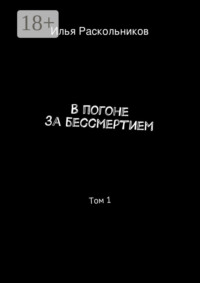 18+
Илья Раскольников

В ПОГОНЕ
ЗА БЕССМЕРТИЕМ

Том 1